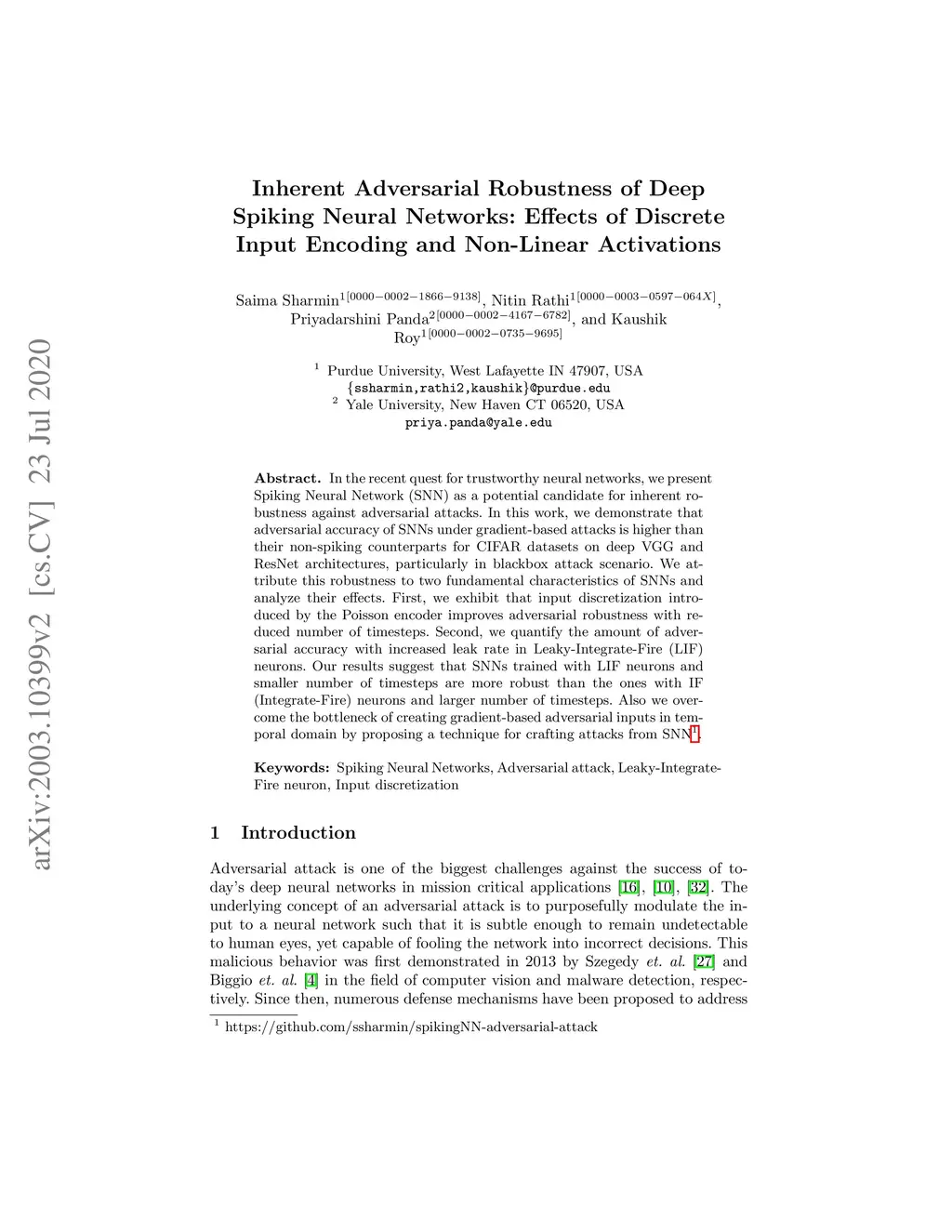 arXiv:2003.10399v2 [cs.CV] 23 Jul 2020

Inherent Adversarial Robustness of Deep Spiking Neural Networks: Effects of Discrete Input Encoding and Non-Linear Activations

Saima Sharmin$^{1[0000-0002-1866-9138]}$, Nitin Rathi$^{1[0000-0003-0597-064X]}$, Priyadarshini Panda$^{2[0000-0002-4167-6782]}$, and Kaushik Roy$^{1[0000-0002-0735-9695]}$

$^1$ Purdue University, West Lafayette IN 47907, USA
{ssharmin,rathi2,kaushik}@purdue.edu
$^2$ Yale University, New Haven CT 06520, USA
priya.panda@yale.edu

Abstract. In the recent quest for trustworthy neural networks, we present Spiking Neural Network (SNN) as a potential candidate for inherent robustness against adversarial attacks. In this work, we demonstrate that adversarial accuracy of SNNs under gradient-based attacks is higher than their non-spiking counterparts for CIFAR datasets on deep VGG and ResNet architectures, particularly in blackbox attack scenario. We attribute this robustness to two fundamental characteristics of SNNs and analyze their effects. First, we exhibit that input discretization introduced by the Poisson encoder improves adversarial robustness with reduced number of timesteps. Second, we quantify the amount of adversarial accuracy with increased leak rate in Leaky-Integrate-Fire (LIF) neurons. Our results suggest that SNNs trained with LIF neurons and smaller number of timesteps are more robust than the ones with IF (Integrate-Fire) neurons and larger number of timesteps. Also we overcome the bottleneck of creating gradient-based adversarial inputs in temporal domain by proposing a technique for crafting attacks from SNN$^1$.

Keywords: Spiking Neural Networks, Adversarial attack, Leaky-Integrate-Fire neuron, Input discretization

1 Introduction

Adversarial attack is one of the biggest challenges against the success of today's deep neural networks in mission critical applications [16], [10], [32]. The underlying concept of an adversarial attack is to purposefully modulate the input to a neural network such that it is subtle enough to remain undetectable to human eyes, yet capable of fooling the network into incorrect decisions. This malicious behavior was first demonstrated in 2013 by Szegedy et. al. [27] and Biggio et. al. [4] in the field of computer vision and malware detection, respectively. Since then, numerous defense mechanisms have been proposed to address

$^1$ https://github.com/ssharmin/spikingNN-adversarial-attack